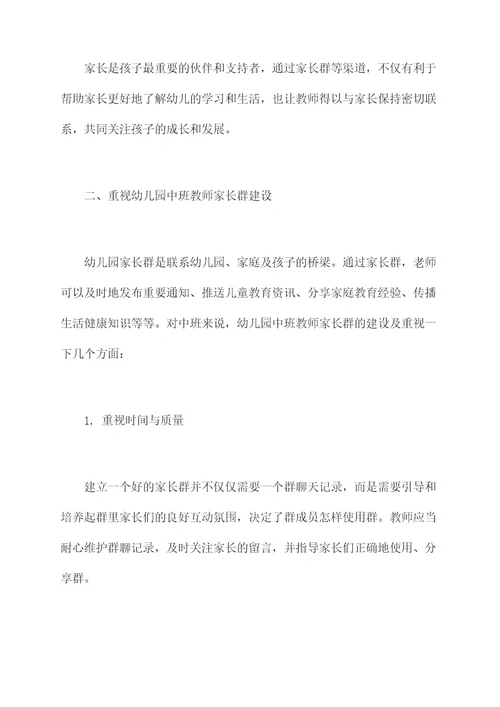 家长是孩子最重要的伙伴和支持者，通过家长群等渠道，不仅有利于帮助家长更好地了解幼儿的学习和生活，也让教师得以与家长保持密切联系，共同关注孩子的成长和发展。

二、重视幼儿园中班教师家长群建设

幼儿园家长群是联系幼儿园、家庭及孩子的桥梁。通过家长群，老师可以及时地发布重要通知、推送儿童教育资讯、分享家庭教育经验、传播生活健康知识等等。对中班来说，幼儿园中班教师家长群的建设及重视一下几个方面：

1. 重视时间与质量

建立一个好的家长群并不仅仅需要一个群聊天记录，而是需要引导和培养起群里家长们的良好互动氛围，决定了群成员怎样使用群。教师应当耐心维护群聊记录，及时关注家长的留言，并指导家长们正确地使用、分享群。